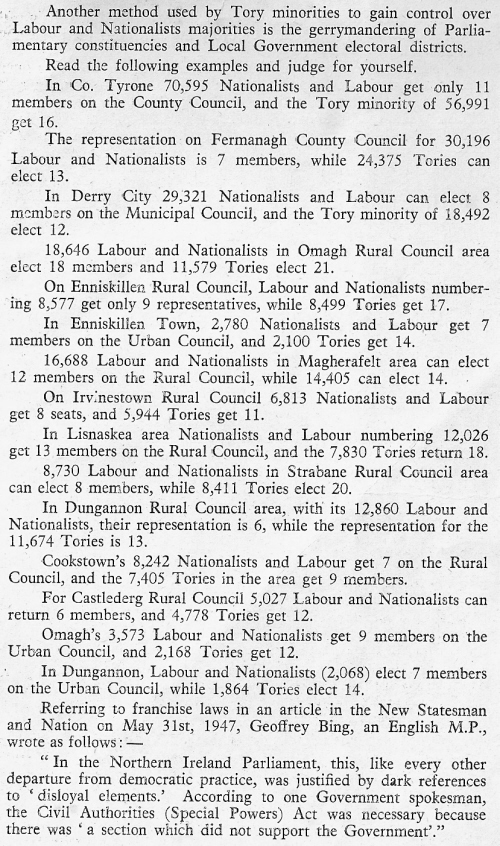 Another method used by Tory minorities to gain control over Labour and Nationalists majorities is the gerrymandering of Parliamentary constituencies and Local Government electoral districts.

Read the following examples and judge for yourself.

In Co. Tyrone 70,595 Nationalists and Labour get only 11 members on the County Council, and the Tory minority of 56,991 get 16.

The representation on Fermanagh County Council for 30,196 Labour and Nationalists is 7 members, while 24,375 Tories can elect 13.

In Derry City 29,321 Nationalists and Labour can elect 8 members on the Municipal Council, and the Tory minority of 18,492 elect 12.

18,646 Labour and Nationalists in Omagh Rural Council area elect 18 members and 11,579 Tories elect 21.

On Enniskillen Rural Council, Labour and Nationalists numbering 8,577 get only 9 representatives, while 8,499 Tories get 17.

In Enniskillen Town, 2,780 Nationalists and Labour get 7 members on the Urban Council, and 2,100 Tories get 14.

16,688 Labour and Nationalists in Magherafelt area can elect 12 members on the Rural Council, while 14,405 can elect 14.

On Irvinestown Rural Council 6,813 Nationalists and Labour get 8 seats, and 5,944 Tories get 11.

In Lisnaskea area Nationalists and Labour numbering 12,026 get 13 members on the Rural Council, and the 7,830 Tories return 18.

8,730 Labour and Nationalists in Strabane Rural Council area can elect 8 members, while 8,411 Tories elect 20.

In Dungannon Rural Council area, with its 12,860 Labour and Nationalists, their representation is 6, while the representation for the 11,674 Tories is 13.

Cookstown's 8,242 Nationalists and Labour get 7 on the Rural Council, and the 7,405 Tories in the area get 9 members.

For Castlederg Rural Council 5,027 Labour and Nationalists can return 6 members, and 4,778 Tories get 12.

Omagh's 3,573 Labour and Nationalists get 9 members on the Urban Council, and 2,168 Tories get 12.

In Dungannon, Labour and Nationalists (2,068) elect 7 members on the Urban Council, while 1,864 Tories elect 14.

Referring to franchise laws in an article in the New Statesman and Nation on May 31st, 1947, Geoffrey Bing, an English M.P., wrote as follows:—

"In the Northern Ireland Parliament, this, like every other departure from democratic practice, was justified by dark references to 'disloyal elements.' According to one Government spokesman, the Civil Authorities (Special Powers) Act was necessary because there was 'a section which did not support the Government'."